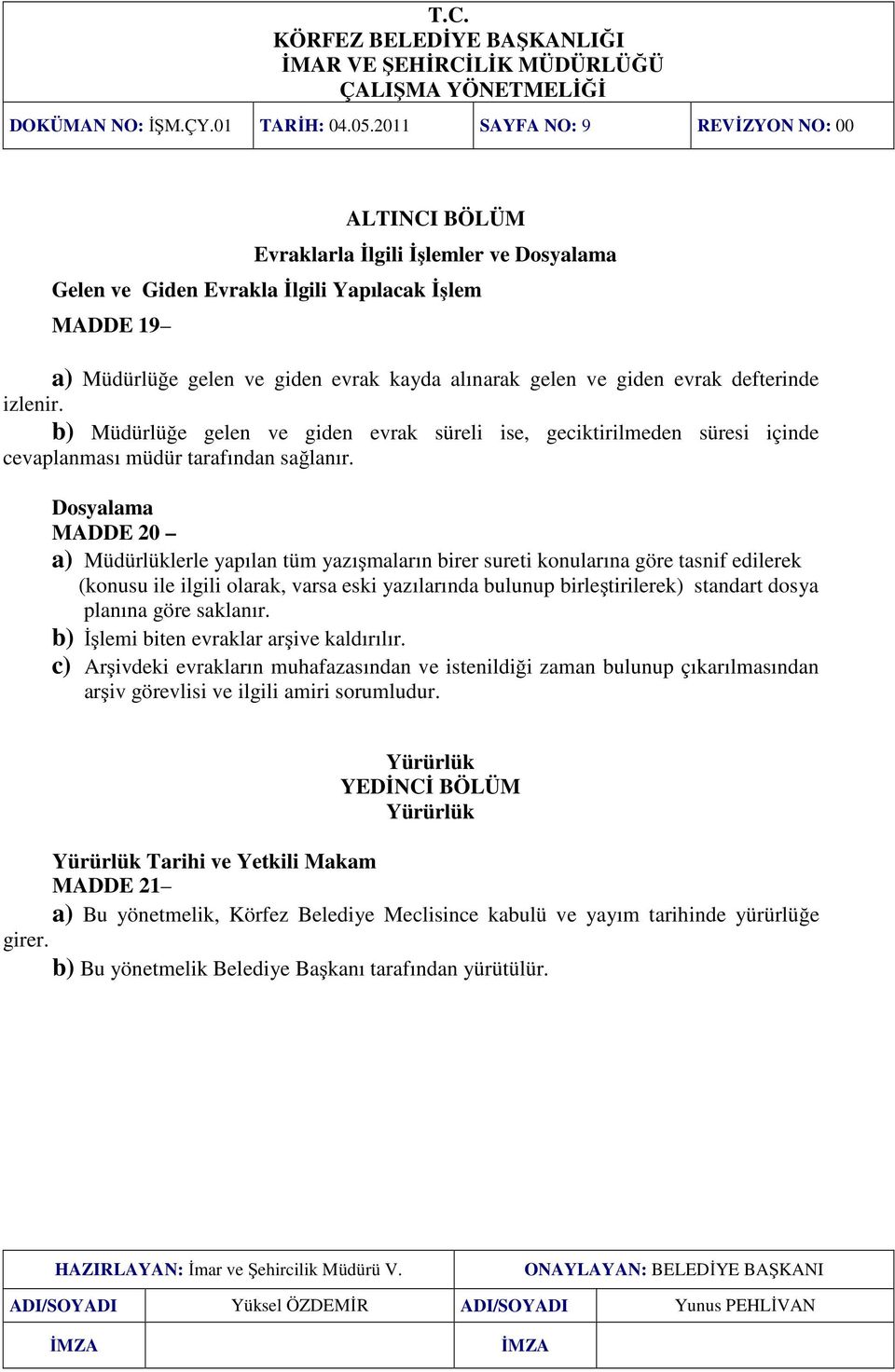 T.C.
KÖRFEZ BELEDİYE BAŞKANLIĞI
İMAR VE ŞEHİRCİLİK MÜDÜRLÜĞÜ
ÇALIŞMA YÖNETMELİĞİ

| DOKÜMAN NO: İŞM.ÇY.01 | TARİH: 04.05.2011 | SAYFA NO: 9 | REVİZYON NO: 00 |
|---|---|---|---|

ALTINCI BÖLÜM
Evraklarla İlgili İşlemler ve Dosyalama
Gelen ve Giden Evrakla İlgili Yapılacak İşlem
MADDE 19–

a) Müdürlüğe gelen ve giden evrak kayda alınarak gelen ve giden evrak defterinde izlenir.
b) Müdürlüğe gelen ve giden evrak süreli ise, geciktirilmeden süresi içinde cevaplanması müdür tarafından sağlanır.

Dosyalama
MADDE 20 –
a) Müdürlüklerle yapılan tüm yazışmaların birer sureti konularına göre tasnif edilerek (konusu ile ilgili olarak, varsa eski yazılarında bulunup birleştirilerek) standart dosya planına göre saklanır.
b) İşlemi biten evraklar arşive kaldırılır.
c) Arşivdeki evrakların muhafazasından ve istenildiği zaman bulunup çıkarılmasından arşiv görevlisi ve ilgili amiri sorumludur.

Yürürlük
YEDİNCİ BÖLÜM
Yürürlük

Yürürlük Tarihi ve Yetkili Makam
MADDE 21–
a) Bu yönetmelik, Körfez Belediye Meclisince kabulü ve yayım tarihinde yürürlüğe girer.
b) Bu yönetmelik Belediye Başkanı tarafından yürütülür.

| HAZIRLAYAN: İmar ve Şehircilik Müdürü V. | | ONAYLAYAN: BELEDİYE BAŞKANI | |
|---|---|---|---|
| ADI/SOYADI | Yüksel ÖZDEMİR | ADI/SOYADI | Yunus PEHLİVAN |
| İMZA | | İMZA | |